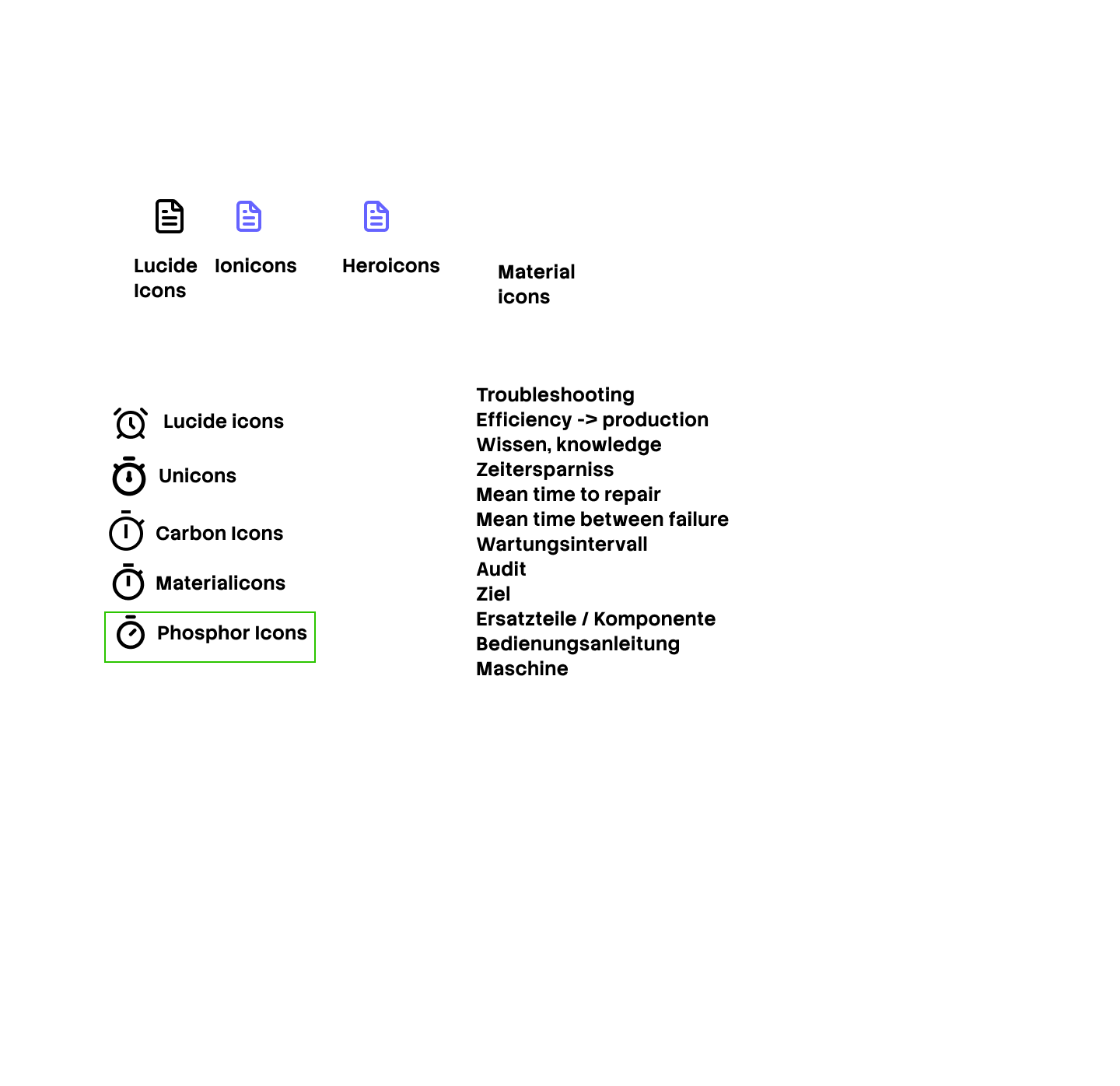 Lucide Icons

Ionicons

Heroicons

Material icons

Lucide icons

Unicons

Carbon Icons

Materialicons

Phosphor Icons

Troubleshooting
Efficiency -> production
Wissen, knowledge
Zeitersparniss
Mean time to repair
Mean time between failure
Wartungsintervall
Audit
Ziel
Ersatzteile / Komponente
Bedienungsanleitung
Maschine